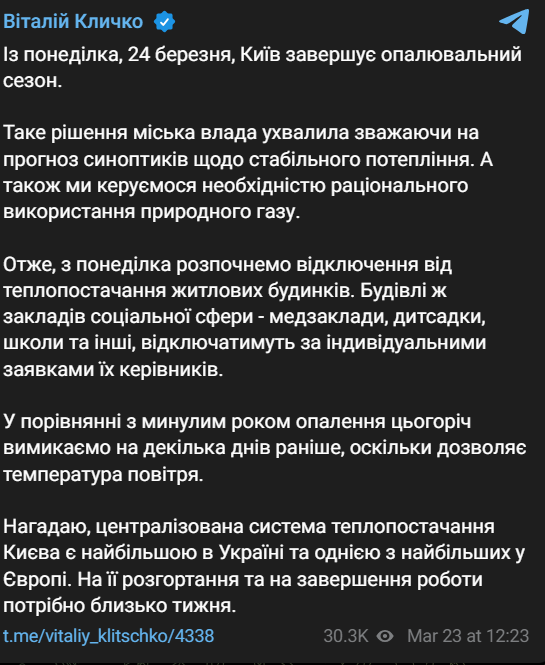 Віталій Кличко

Із понеділка, 24 березня, Київ завершує опалювальний сезон.

Таке рішення міська влада ухвалила зважаючи на прогноз синоптиків щодо стабільного потепління. А також ми керуємося необхідністю раціонального використання природного газу.

Отже, з понеділка розпочнемо відключення від теплопостачання житлових будинків. Будівлі ж закладів соціальної сфери - медзаклади, дитсадки, школи та інші, відключатимуть за індивідуальними заявками їх керівників.

У порівнянні з минулим роком опалення цьогоріч вимикаємо на декілька днів раніше, оскільки дозволяє температура повітря.

Нагадаю, централізована система теплопостачання Києва є найбільшою в Україні та однією з найбільших у Європі. На її розгортання та на завершення роботи потрібно близько тижня.

t.me/vitaliy_klitschko/4338

30.3K Mar 23 at 12:23